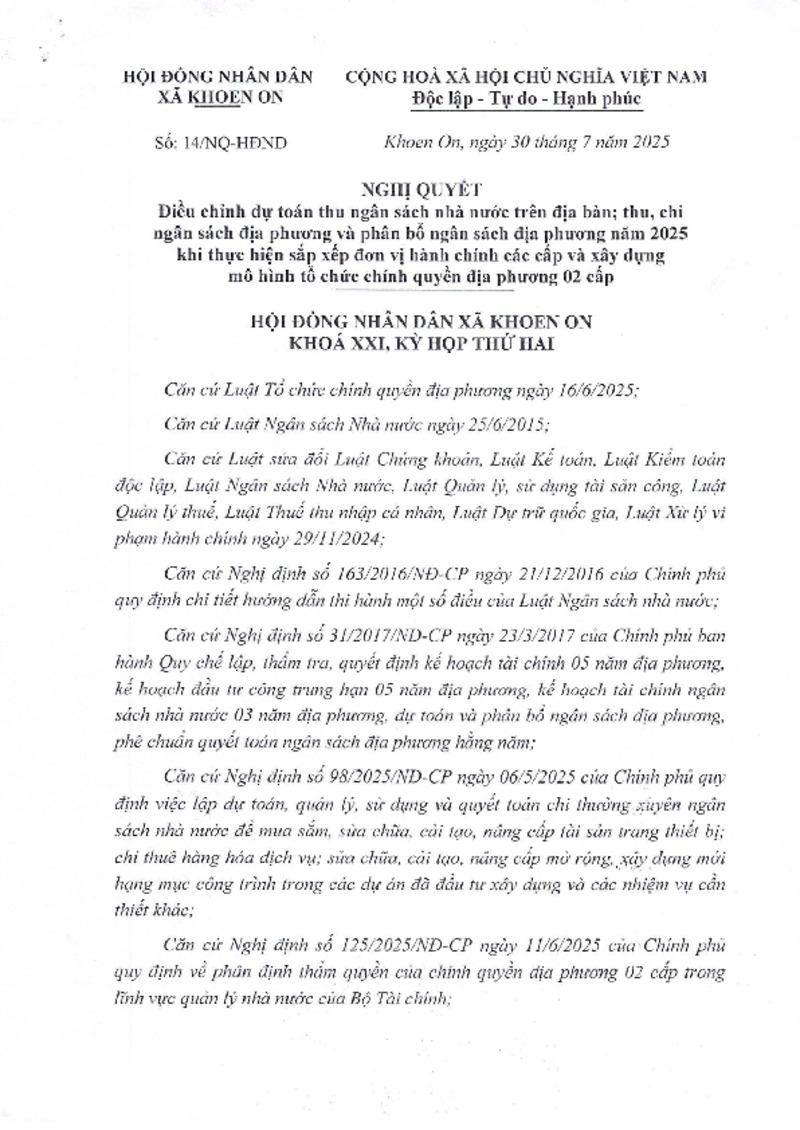 HỘI ĐỒNG NHÂN DÂN
XÃ KHOEN ON

CỘNG HOÀ XÃ HỘI CHỦ NGHĨA VIỆT NAM
Độc lập - Tự do - Hạnh phúc

Số: 14/NQ-HĐND

Khoen On, ngày 30 tháng 7 năm 2025

NGHỊ QUYẾT
Điều chỉnh dự toán thu ngân sách nhà nước trên địa bàn; thu, chi ngân sách địa phương và phân bổ ngân sách địa phương năm 2025 khi thực hiện sắp xếp đơn vị hành chính các cấp và xây dựng mô hình tổ chức chính quyền địa phương 02 cấp

HỘI ĐỒNG NHÂN DÂN XÃ KHOEN ON
KHOÁ XXI, KỲ HỌP THỨ HAI

Căn cứ Luật Tổ chức chính quyền địa phương ngày 16/6/2025;

Căn cứ Luật Ngân sách Nhà nước ngày 25/6/2015;

Căn cứ Luật sửa đổi Luật Chứng khoán, Luật Kế toán, Luật Kiểm toán độc lập, Luật Ngân sách Nhà nước, Luật Quản lý, sử dụng tài sản công, Luật Quản lý thuế, Luật Thuế thu nhập cá nhân, Luật Dự trữ quốc gia, Luật Xử lý vi phạm hành chính ngày 29/11/2024;

Căn cứ Nghị định số 163/2016/NĐ-CP ngày 21/12/2016 của Chính phủ quy định chi tiết hướng dẫn thi hành một số điều của Luật Ngân sách nhà nước;

Căn cứ Nghị định số 31/2017/NĐ-CP ngày 23/3/2017 của Chính phủ ban hành Quy chế lập, thẩm tra, quyết định kế hoạch tài chính 05 năm địa phương, kế hoạch đầu tư công trung hạn 05 năm địa phương, kế hoạch tài chính ngân sách nhà nước 03 năm địa phương, dự toán và phân bổ ngân sách địa phương, phê chuẩn quyết toán ngân sách địa phương hằng năm;

Căn cứ Nghị định số 98/2025/NĐ-CP ngày 06/5/2025 của Chính phủ quy định việc lập dự toán, quản lý, sử dụng và quyết toán chi thường xuyên ngân sách nhà nước để mua sắm, sửa chữa, cải tạo, nâng cấp tài sản trang thiết bị; chi thuê hàng hóa dịch vụ; sửa chữa, cải tạo, nâng cấp mở rộng, xây dựng mới hạng mục công trình trong các dự án đã đầu tư xây dựng và các nhiệm vụ cần thiết khác;

Căn cứ Nghị định số 125/2025/NĐ-CP ngày 11/6/2025 của Chính phủ quy định về phân định thẩm quyền của chính quyền địa phương 02 cấp trong lĩnh vực quản lý nhà nước của Bộ Tài chính;